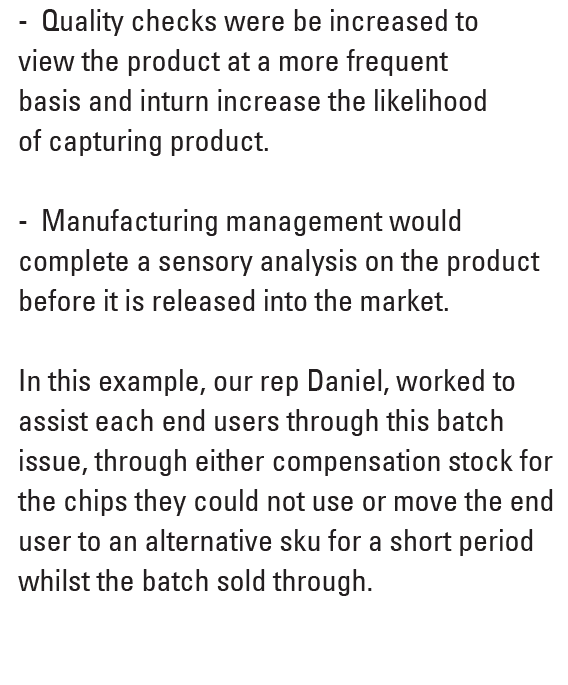 - Quality checks were be increased to view the product at a more frequent basis and inturn increase the likelihood of capturing product.

- Manufacturing management would complete a sensory analysis on the product before it is released into the market.

In this example, our rep Daniel, worked to assist each end users through this batch issue, through either compensation stock for the chips they could not use or move the end user to an alternative sku for a short period whilst the batch sold through.